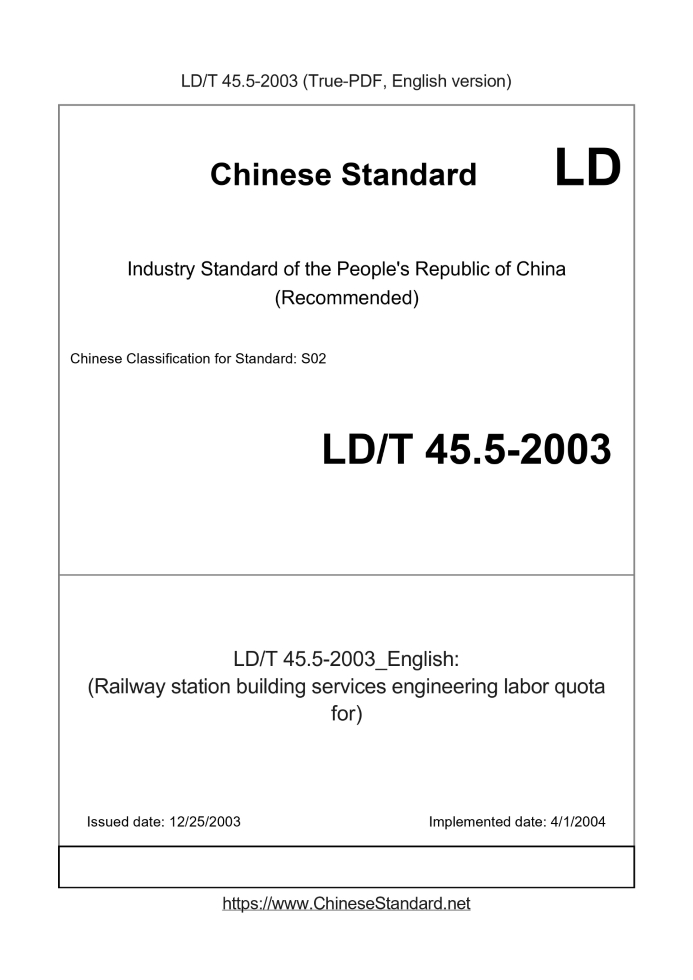 LD/T 45.5-2003 (True-PDF, English version)

Chinese Standard

LD

Industry Standard of the People's Republic of China (Recommended)

Chinese Classification for Standard: S02

LD/T 45.5-2003

LD/T 45.5-2003_English: (Railway station building services engineering labor quota for)

Issued date: 12/25/2003

Implemented date: 4/1/2004

https://www.ChineseStandard.net